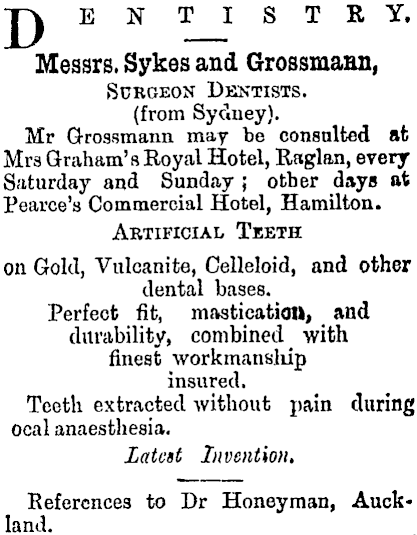 DENTISTRY.

Messrs. Sykes and Grossmann, SURGEON DENTISTS. (from Sydney).

Mr Grossmann may be consulted at Mrs Graham's Royal Hotel, Raglan, every Saturday and Sunday; other days at Pearce's Commercial Hotel, Hamilton.

ARTIFICIAL TEETH

on Gold, Vulcanite, Celleloid, and other dental bases.

Perfect fit, mastication, and durability, combined with finest workmanship insured.

Teeth extracted without pain during ocal anaesthesia.

Latest Invention.

References to Dr Honeyman, Auckland.